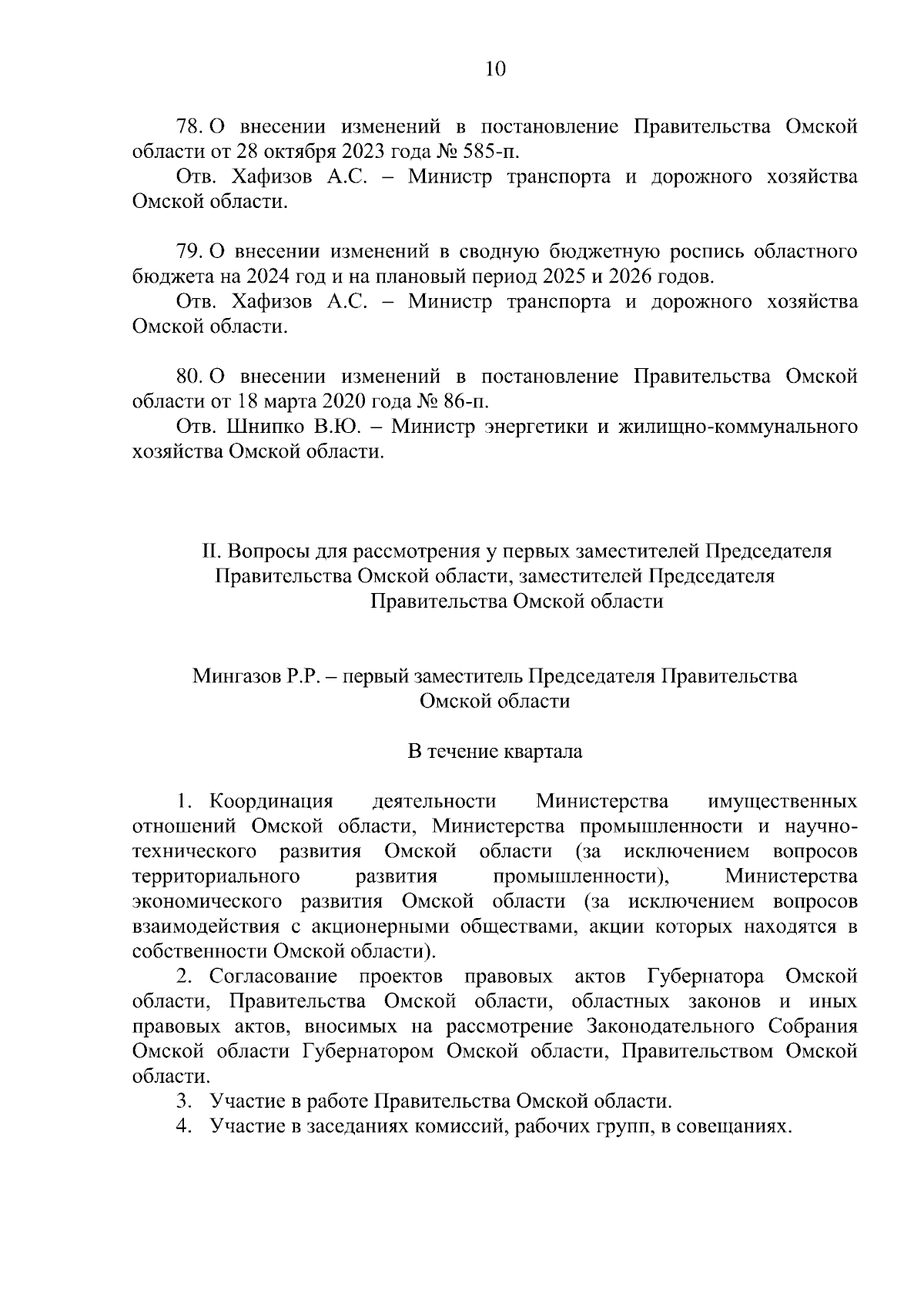 10

78. О внесении изменений в постановление Правительства Омской области от 28 октября 2023 года № 585-п.

Отв. Хафизов А.С. – Министр транспорта и дорожного хозяйства Омской области.

79. О внесении изменений в сводную бюджетную роспись областного бюджета на 2024 год и на плановый период 2025 и 2026 годов.

Отв. Хафизов А.С. – Министр транспорта и дорожного хозяйства Омской области.

80. О внесении изменений в постановление Правительства Омской области от 18 марта 2020 года № 86-п.

Отв. Шнипко В.Ю. – Министр энергетики и жилищно-коммунального хозяйства Омской области.

II. Вопросы для рассмотрения у первых заместителей Председателя Правительства Омской области, заместителей Председателя Правительства Омской области

Мингазов Р.Р. – первый заместитель Председателя Правительства Омской области

В течение квартала

1. Координация деятельности Министерства имущественных отношений Омской области, Министерства промышленности и научно-технического развития Омской области (за исключением вопросов территориального развития промышленности), Министерства экономического развития Омской области (за исключением вопросов взаимодействия с акционерными обществами, акции которых находятся в собственности Омской области).

2. Согласование проектов правовых актов Губернатора Омской области, Правительства Омской области, областных законов и иных правовых актов, вносимых на рассмотрение Законодательного Собрания Омской области Губернатором Омской области, Правительством Омской области.

3. Участие в работе Правительства Омской области.

4. Участие в заседаниях комиссий, рабочих групп, в совещаниях.